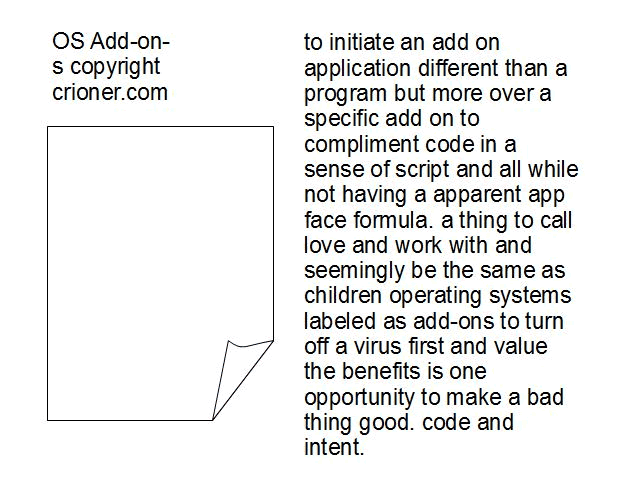 OS Add-on-s copyright crioner.com

to initiate an add on application different than a program but more over a specific add on to compliment code in a sense of script and all while not having a apparent app face formula. a thing to call love and work with and seemingly be the same as children operating systems labeled as add-ons to turn off a virus first and value the benefits is one opportunity to make a bad thing good. code and intent.